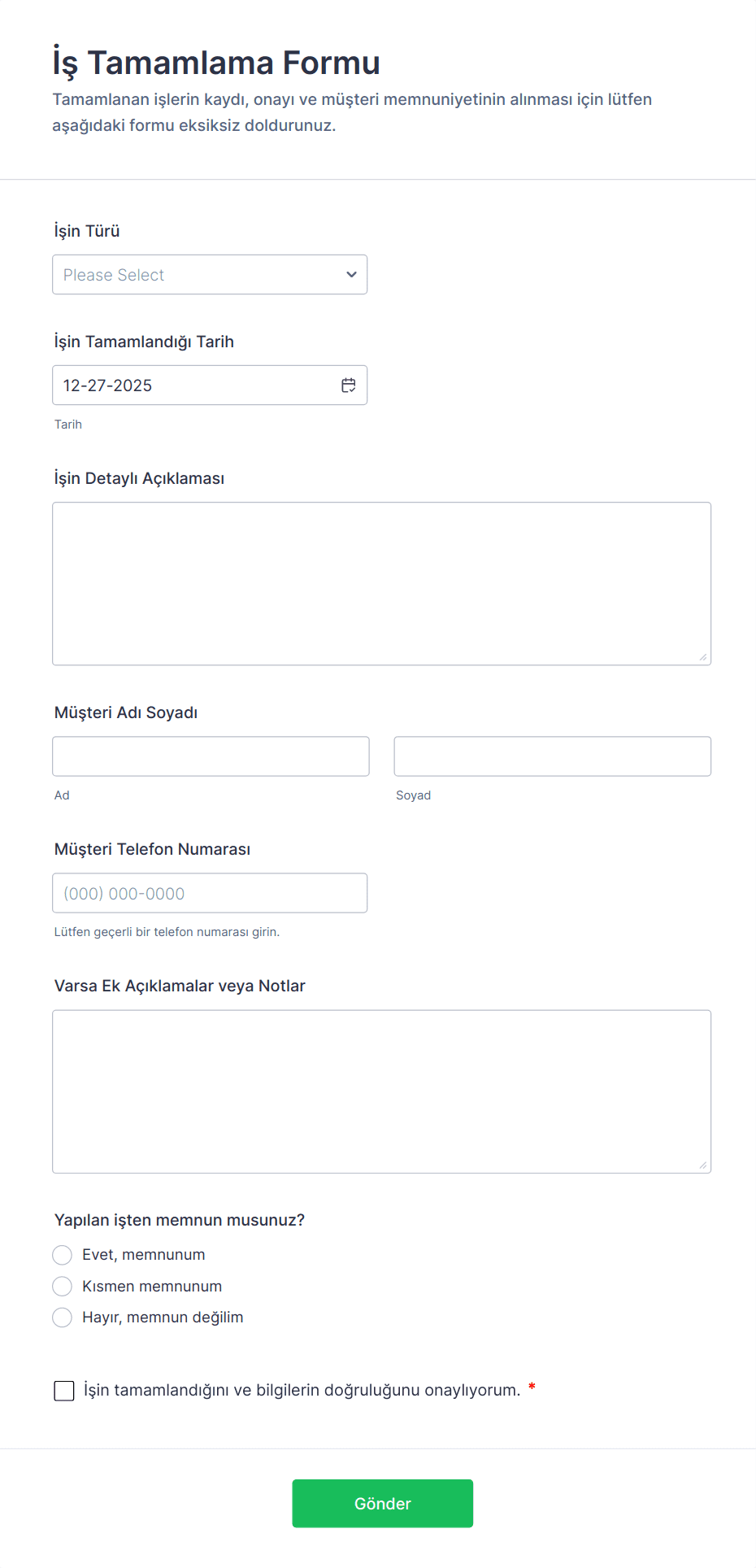 İş Tamamlama Formu

Tamamlanan işlerin kaydı, onayı ve müşteri memnuniyetinin alınması için lütfen aşağıdaki formu eksiksiz doldurunuz.

İşin Türü

Please Select

İşin Tamamlandığı Tarih

12-27-2025

Tarih

İşin Detaylı Açıklaması

Müşteri Adı Soyadı

Ad

Soyad

Müşteri Telefon Numarası

(000) 000-0000

Lütfen geçerli bir telefon numarası girin.

Varsa Ek Açıklamalar veya Notlar

Yapılan işten memnun musunuz?

Evet, memnunum

Kısmen memnunum

Hayır, memnun değilim

İşin tamamlandığını ve bilgilerin doğruluğunu onaylıyorum. *

Gönder